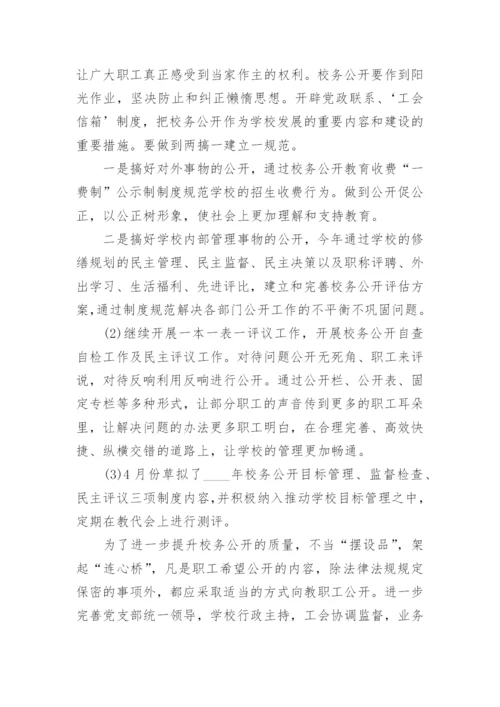 让广大职工真正感受到当家作主的权利。校务公开要作到阳光作业，坚决防止和纠正懒惰思想。开辟党政联系、‘工会信箱’制度，把校务公开作为学校发展的重要内容和建设的重要措施。要做到两搞一建立一规范。

一是搞好对外事物的公开，通过校务公开教育收费“一费制”公示制制度规范学校的招生收费行为。做到公开促公正，以公正树形象，使社会上更加理解和支持教育。

二是搞好学校内部管理事物的公开，今年通过学校的修缮规划的民主管理、民主监督、民主决策以及职称评聘、外出学习、生活福利、先进评比，建立和完善校务公开评估方案，通过制度规范解决各部门公开工作的不平衡不巩固问题。

(2)继续开展一本一表一评议工作，开展校务公开自查自检工作及民主评议工作。对待问题公开无死角、职工来评说，对待反响利用反响进行公开。通过公开栏、公开表、固定专栏等多种形式，让部分职工的声音传到更多的职工耳朵里，让解决问题的办法更多职工明白，在合理完善、高效快捷、纵横交错的道路上，让学校的管理更加畅通。

(3)4月份草拟了____年校务公开目标管理、监督检查、民主评议三项制度内容，并积极纳入推动学校目标管理之中，定期在教代会上进行测评。

为了进一步提升校务公开的质量，不当“摆设品”，架起“连心桥”，凡是职工希望公开的内容，除法律法规规定保密的事项外，都应采取适当的方式向教职工公开。进一步完善党支部统一领导，学校行政主持，工会协调监督，业务